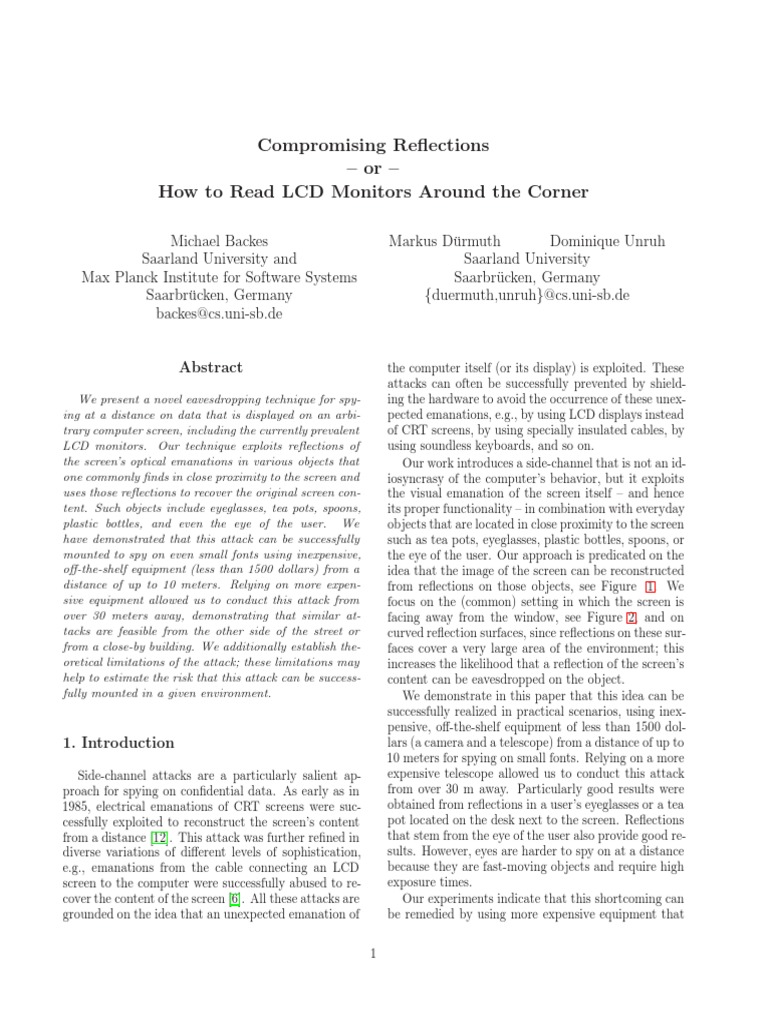 Compromising Reflections
– or –
How to Read LCD Monitors Around the Corner

Michael Backes
Saarland University and
Max Planck Institute for Software Systems
Saarbrücken, Germany
backes@cs.uni-sb.de

Markus Dürmuth Dominique Unruh
Saarland University
Saarbrücken, Germany
{duermuth,unruh}@cs.uni-sb.de

Abstract

We present a novel eavesdropping technique for spying at a distance on data that is displayed on an arbitrary computer screen, including the currently prevalent LCD monitors. Our technique exploits reflections of the screen's optical emanations in various objects that one commonly finds in close proximity to the screen and uses those reflections to recover the original screen content. Such objects include eyeglasses, tea pots, spoons, plastic bottles, and even the eye of the user. We have demonstrated that this attack can be successfully mounted to spy on even small fonts using inexpensive, off-the-shelf equipment (less than 1500 dollars) from a distance of up to 10 meters. Relying on more expensive equipment allowed us to conduct this attack from over 30 meters away, demonstrating that similar attacks are feasible from the other side of the street or from a close-by building. We additionally establish theoretical limitations of the attack; these limitations may help to estimate the risk that this attack can be successfully mounted in a given environment.

1. Introduction

Side-channel attacks are a particularly salient approach for spying on confidential data. As early as in 1985, electrical emanations of CRT screens were successfully exploited to reconstruct the screen's content from a distance [12]. This attack was further refined in diverse variations of different levels of sophistication, e.g., emanations from the cable connecting an LCD screen to the computer were successfully abused to recover the content of the screen [6]. All these attacks are grounded on the idea that an unexpected emanation of the computer itself (or its display) is exploited. These attacks can often be successfully prevented by shielding the hardware to avoid the occurrence of these unexpected emanations, e.g., by using LCD displays instead of CRT screens, by using specially insulated cables, by using soundless keyboards, and so on.

Our work introduces a side-channel that is not an idiosyncrasy of the computer's behavior, but it exploits the visual emanation of the screen itself – and hence its proper functionality – in combination with everyday objects that are located in close proximity to the screen such as tea pots, eyeglasses, plastic bottles, spoons, or the eye of the user. Our approach is predicated on the idea that the image of the screen can be reconstructed from reflections on those objects, see Figure 1. We focus on the (common) setting in which the screen is facing away from the window, see Figure 2, and on curved reflection surfaces, since reflections on these surfaces cover a very large area of the environment; this increases the likelihood that a reflection of the screen's content can be eavesdropped on the object.

We demonstrate in this paper that this idea can be successfully realized in practical scenarios, using inexpensive, off-the-shelf equipment of less than 1500 dollars (a camera and a telescope) from a distance of up to 10 meters for spying on small fonts. Relying on a more expensive telescope allowed us to conduct this attack from over 30 m away. Particularly good results were obtained from reflections in a user's eyeglasses or a tea pot located on the desk next to the screen. Reflections that stem from the eye of the user also provide good results. However, eyes are harder to spy on at a distance because they are fast-moving objects and require high exposure times.

Our experiments indicate that this shortcoming can be remedied by using more expensive equipment that

1